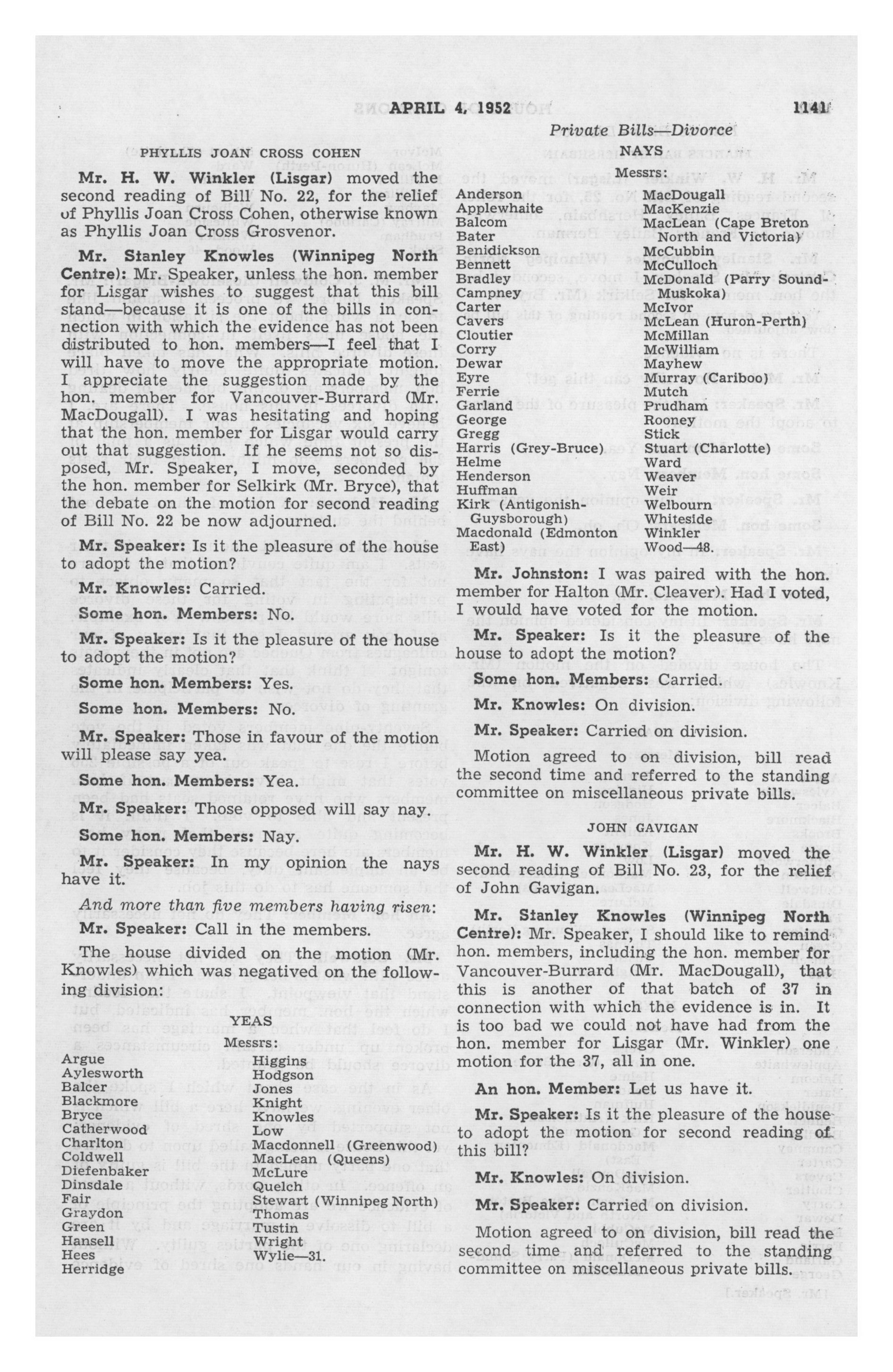 APRIL 4, 1952 1141

Private Bills—Divorce

PHYLLIS JOAN CROSS COHEN

Mr. H. W. Winkler (Lisgar) moved the second reading of Bill No. 22, for the relief of Phyllis Joan Cross Cohen, otherwise known as Phyllis Joan Cross Grosvenor.

Mr. Stanley Knowles (Winnipeg North Centre): Mr. Speaker, unless the hon. member for Lisgar wishes to suggest that this bill stand—because it is one of the bills in connection with which the evidence has not been distributed to hon. members—I feel that I will have to move the appropriate motion. I appreciate the suggestion made by the hon. member for Vancouver-Burrard (Mr. MacDougall). I was hesitating and hoping that the hon. member for Lisgar would carry out that suggestion. If he seems not so disposed, Mr. Speaker, I move, seconded by the hon. member for Selkirk (Mr. Bryce), that the debate on the motion for second reading of Bill No. 22 be now adjourned.

Mr. Speaker: Is it the pleasure of the house to adopt the motion?

Mr. Knowles: Carried.

Some hon. Members: No.

Mr. Speaker: Is it the pleasure of the house to adopt the motion?

Some hon. Members: Yes.

Some hon. Members: No.

Mr. Speaker: Those in favour of the motion will please say yea.

Some hon. Members: Yea.

Mr. Speaker: Those opposed will say nay.

Some hon. Members: Nay.

Mr. Speaker: In my opinion the nays have it.

And more than five members having risen:

Mr. Speaker: Call in the members.

The house divided on the motion (Mr. Knowles) which was negatived on the following division:

YEAS

Messrs:

Argue
Aylesworth
Balcer
Blackmore
Bryce
Catherwood
Charlton
Coldwell
Diefenbaker
Dinsdale
Fair
Graydon
Green
Hansell
Hees
Herridge

Higgins
Hodgson
Jones
Knight
Knowles
Low
Macdonnell (Greenwood)
MacLean (Queens)
McLure
Quelch
Stewart (Winnipeg North)
Thomas
Tustin
Wright
Wylie—31.

NAYS

Messrs:

Anderson
Applewhaite
Balcom
Bater
Benidickson
Bennett
Bradley
Campney
Carter
Cavers
Cloutier
Corry
Dewar
Eyre
Ferrie
Garland
George
Gregg
Harris (Grey-Bruce)
Helme
Henderson
Huffman
Kirk (Antigonish-Guysborough)
Macdonald (Edmonton East)

MacDougall
MacKenzie
MacLean (Cape Breton North and Victoria)
McCubbin
McCulloch
McDonald (Parry Sound-Muskoka)
McIvor
McLean (Huron-Perth)
McMillan
McWilliam
Mayhew
Murray (Cariboo)
Mutch
Prudham
Rooney
Stick
Stuart (Charlotte)
Ward
Weaver
Weir
Welbourn
Whiteside
Winkler
Wood—48.

Mr. Johnston: I was paired with the hon. member for Halton (Mr. Cleaver). Had I voted, I would have voted for the motion.

Mr. Speaker: Is it the pleasure of the house to adopt the motion?

Some hon. Members: Carried.

Mr. Knowles: On division.

Mr. Speaker: Carried on division.

Motion agreed to on division, bill read the second time and referred to the standing committee on miscellaneous private bills.

JOHN GAVIGAN

Mr. H. W. Winkler (Lisgar) moved the second reading of Bill No. 23, for the relief of John Gavigan.

Mr. Stanley Knowles (Winnipeg North Centre): Mr. Speaker, I should like to remind hon. members, including the hon. member for Vancouver-Burrard (Mr. MacDougall), that this is another of that batch of 37 in connection with which the evidence is in. It is too bad we could not have had from the hon. member for Lisgar (Mr. Winkler) one motion for the 37, all in one.

An hon. Member: Let us have it.

Mr. Speaker: Is it the pleasure of the house to adopt the motion for second reading of this bill?

Mr. Knowles: On division.

Mr. Speaker: Carried on division.

Motion agreed to on division, bill read the second time and referred to the standing committee on miscellaneous private bills.